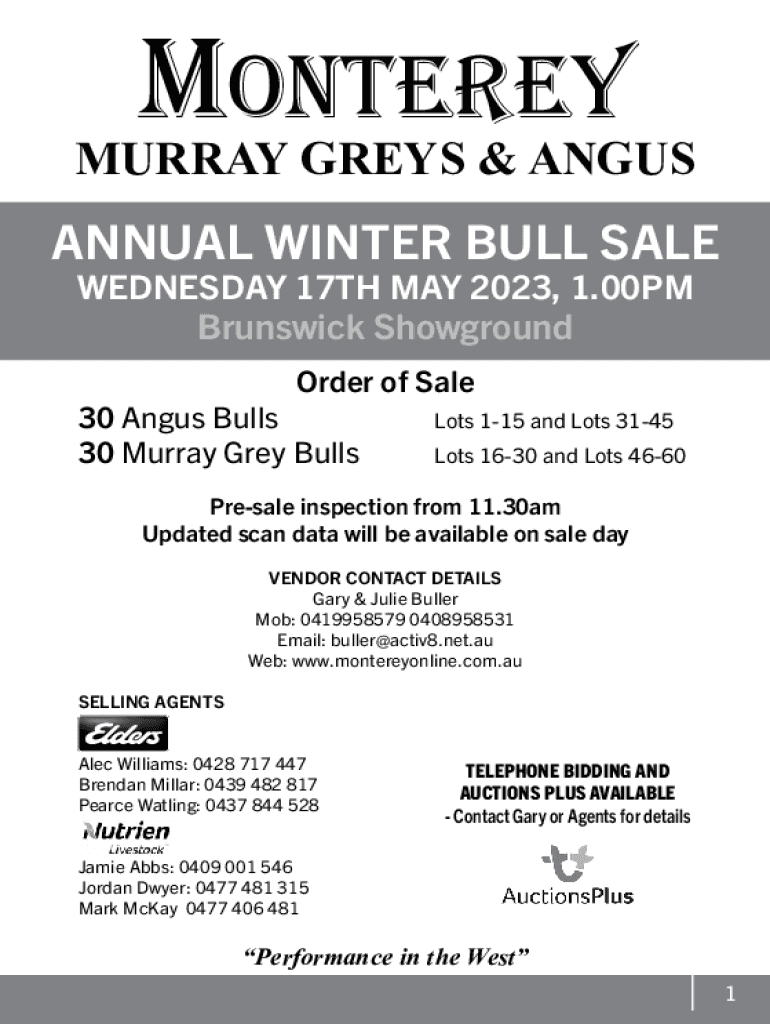 MONTEREY
MURRAY GREYS & ANGUS

ANNUAL WINTER BULL SALE
WEDNESDAY 17TH MAY 2023, 1.00PM
Brunswick Showground

Order of Sale

30 Angus Bulls Lots 1-15 and Lots 31-45
30 Murray Grey Bulls Lots 16-30 and Lots 46-60

Pre-sale inspection from 11.30am
Updated scan data will be available on sale day

VENDOR CONTACT DETAILS
Gary & Julie Buller
Mob: 0419958579 0408958531
Email: buller@activ8.net.au
Web: www.montereyonline.com.au

SELLING AGENTS

Elders

Alec Williams: 0428 717 447
Brendan Millar: 0439 482 817
Pearce Watling: 0437 844 528

Nutrien Livestock

Jamie Abbs: 0409 001 546
Jordan Dwyer: 0477 481 315
Mark McKay 0477 406 481

TELEPHONE BIDDING AND AUCTIONS PLUS AVAILABLE
- Contact Gary or Agents for details

AuctionsPlus

"Performance in the West"

1